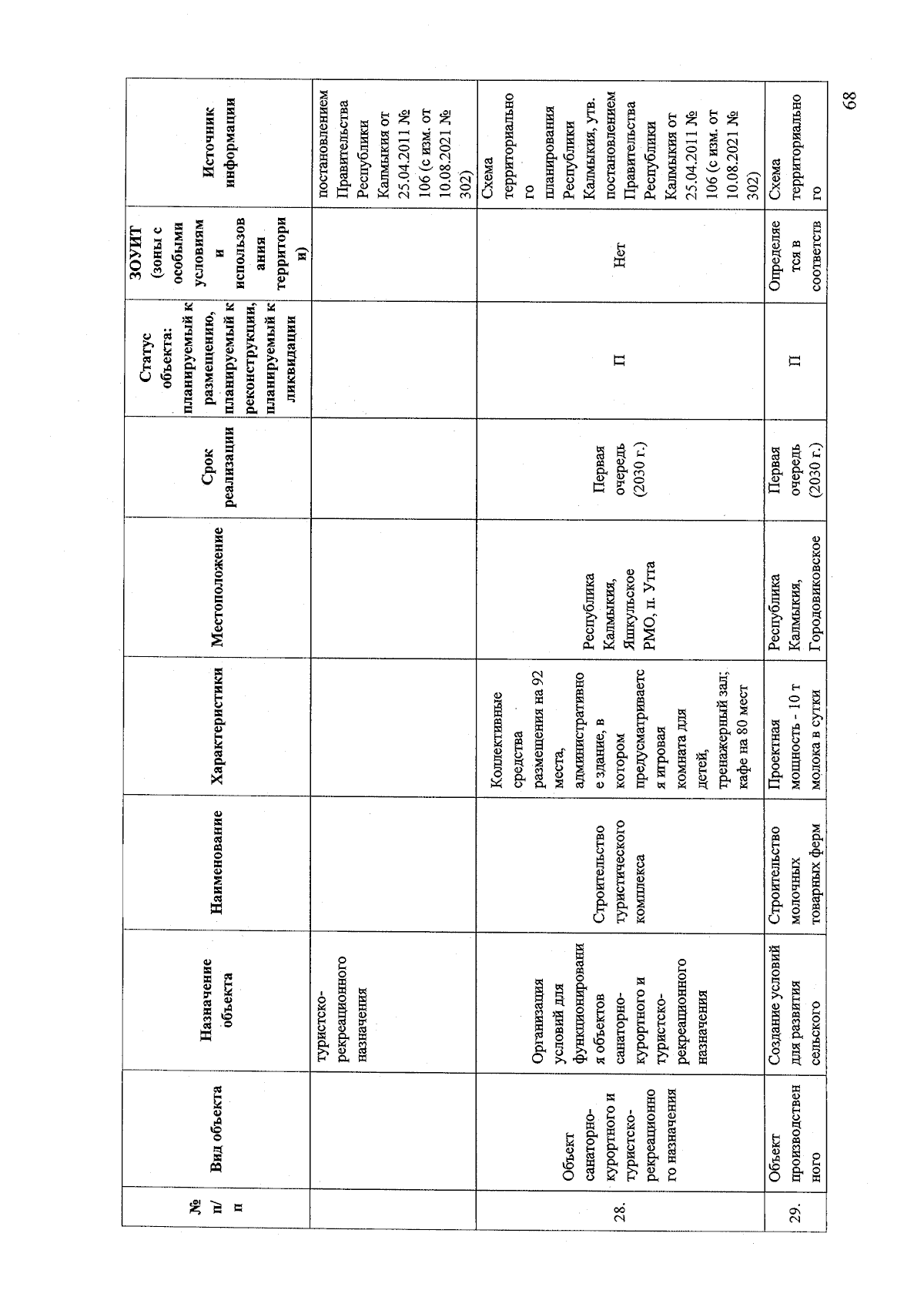 | № п/п | Вид объекта | Назначение объекта | Наименование | Характеристики | Местоположение | Срок реализации | Статус объекта: планируемый к размещению, планируемый к реконструкции, планируемый к ликвидации | ЗОУИТ (зоны с особыми условиями использования территории) | Источник информации |
|---|---|---|---|---|---|---|---|---|---|
| | | туристско-рекреационного назначения | | | | | | | постановлением Правительства Республики Калмыкия от 25.04.2011 № 106 (с изм. от 10.08.2021 № 302) |
| 28. | Объект санаторно-курортного и туристско-рекреационного назначения | Организация условий для функционирования объектов санаторно-курортного и туристско-рекреационного назначения | Строительство туристического комплекса | Коллективные средства размещения на 92 места, административное здание, в котором предусматривается игровая комната для детей, тренажерный зал; кафе на 80 мест | Республика Калмыкия, Яшкульское РМО, п. Утта | Первая очередь (2030 г.) | П | Нет | Схема территориального планирования Республики Калмыкия, утв. постановлением Правительства Республики Калмыкия от 25.04.2011 № 106 (с изм. от 10.08.2021 № 302) |
| 29. | Объект производственного | Создание условий для развития сельского | Строительство молочных товарных ферм | Проектная мощность - 10 т молока в сутки | Республика Калмыкия, Городовиковское | Первая очередь (2030 г.) | П | Определяется в соответств | Схема территориального |

68